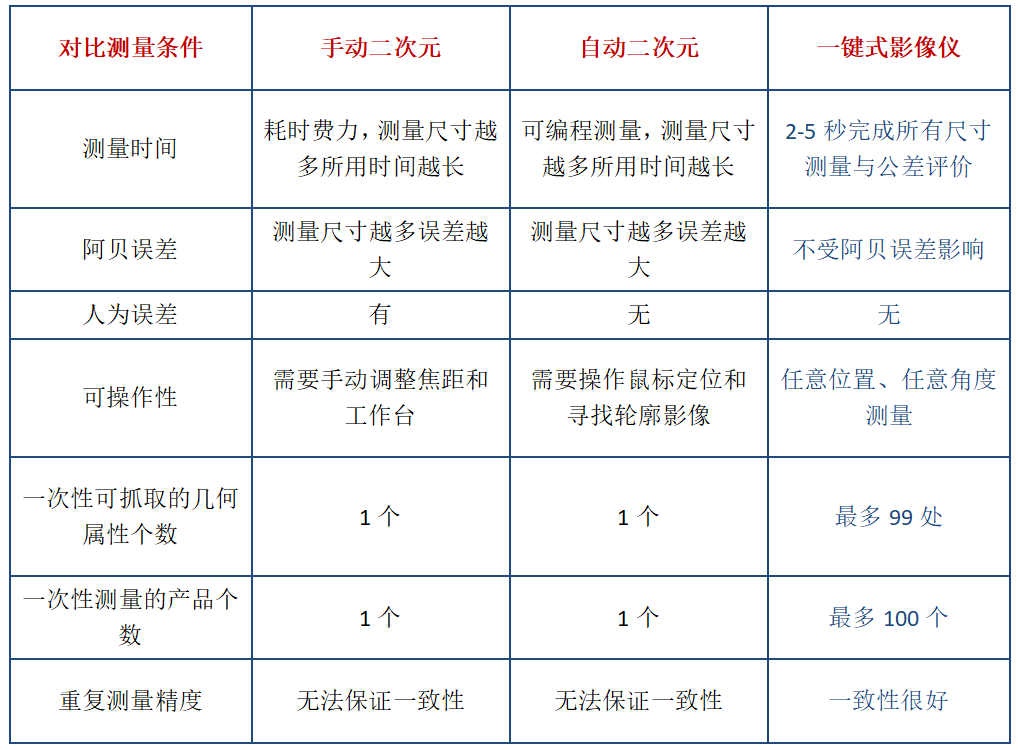 | 对比测量条件 | 手动二次元 | 自动二次元 | 一键式影像仪 |
|---|---|---|---|
| 测量时间 | 耗时费力，测量尺寸越多所用时间越长 | 可编程测量，测量尺寸越多所用时间越长 | 2-5 秒完成所有尺寸测量与公差评价 |
| 阿贝误差 | 测量尺寸越多误差越大 | 测量尺寸越多误差越大 | 不受阿贝误差影响 |
| 人为误差 | 有 | 无 | 无 |
| 可操作性 | 需要手动调整焦距和工作台 | 需要操作鼠标定位和寻找轮廓影像 | 任意位置、任意角度测量 |
| 一次性可抓取的几何属性个数 | 1 个 | 1 个 | 最多 99 处 |
| 一次性测量的产品个数 | 1 个 | 1 个 | 最多 100 个 |
| 重复测量精度 | 无法保证一致性 | 无法保证一致性 | 一致性很好 |